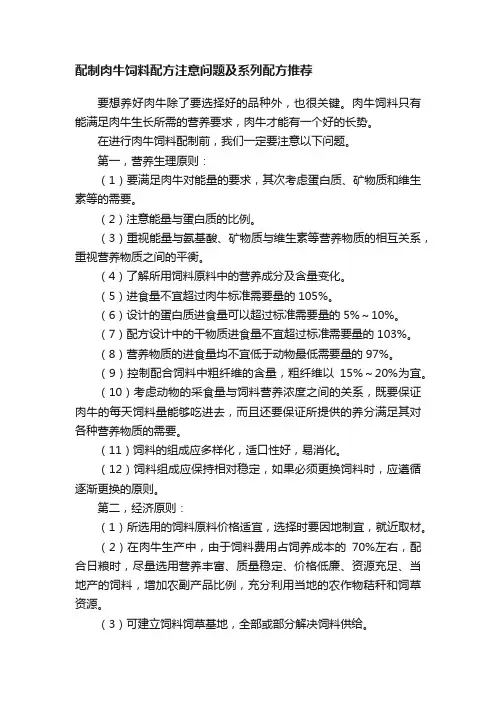 配制肉牛饲料配方注意问题及系列配方推荐

要想养好肉牛除了要选择好的品种外，也很关键。肉牛饲料只有能满足肉牛生长所需的营养要求，肉牛才能有一个好的长势。

在进行肉牛饲料配制前，我们一定要注意以下问题。

第一，营养生理原则：

（1）要满足肉牛对能量的要求，其次考虑蛋白质、矿物质和维生素等的需要。

（2）注意能量与蛋白质的比例。

（3）重视能量与氨基酸、矿物质与维生素等营养物质的相互关系，重视营养物质之间的平衡。

（4）了解所用饲料原料中的营养成分及含量变化。

（5）进食量不宜超过肉牛标准需要量的 105%。

（6）设计的蛋白质进食量可以超过标准需要量的 5%～10%。

（7）配方设计中的干物质进食量不宜超过标准需要量的 103%。

（8）营养物质的进食量均不宜低于动物最低需要量的 97%。

（9）控制配合饲料中粗纤维的含量，粗纤维以 15%～20%为宜。

（10）考虑动物的采食量与饲料营养浓度之间的关系，既要保证肉牛的每天饲料量能够吃进去，而且还要保证所提供的养分满足其对各种营养物质的需要。

（11）饲料的组成应多样化，适口性好，易消化。

（12）饲料组成应保持相对稳定，如果必须更换饲料时，应遵循逐渐更换的原则。

第二，经济原则：

（1）所选用的饲料原料价格适宜，选择时要因地制宜，就近取材。

（2）在肉牛生产中，由于饲料费用占饲养成本的 70%左右，配合日粮时，尽量选用营养丰富、质量稳定、价格低廉、资源充足、当地产的饲料，增加农副产品比例，充分利用当地的农作物秸秆和饲草资源。

（3）可建立饲料饲草基地，全部或部分解决饲料供给。